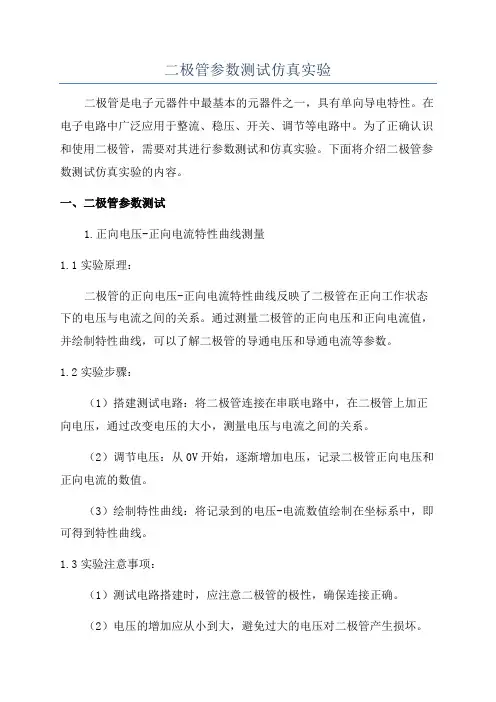 二极管参数测试仿真实验

二极管是电子元器件中最基本的元器件之一，具有单向导电特性。在电子电路中广泛应用于整流、稳压、开关、调节等电路中。为了正确认识和使用二极管，需要对其进行参数测试和仿真实验。下面将介绍二极管参数测试仿真实验的内容。

一、二极管参数测试

1.正向电压-正向电流特性曲线测量

1.1 实验原理：

二极管的正向电压-正向电流特性曲线反映了二极管在正向工作状态下的电压与电流之间的关系。通过测量二极管的正向电压和正向电流值，并绘制特性曲线，可以了解二极管的导通电压和导通电流等参数。

1.2 实验步骤：

（1）搭建测试电路：将二极管连接在串联电路中，在二极管上加正向电压，通过改变电压的大小，测量电压与电流之间的关系。

（2）调节电压：从 0V 开始，逐渐增加电压，记录二极管正向电压和正向电流的数值。

（3）绘制特性曲线：将记录到的电压-电流数值绘制在坐标系中，即可得到特性曲线。

1.3 实验注意事项：

（1）测试电路搭建时，应注意二极管的极性，确保连接正确。

（2）电压的增加应从小到大，避免过大的电压对二极管产生损坏。